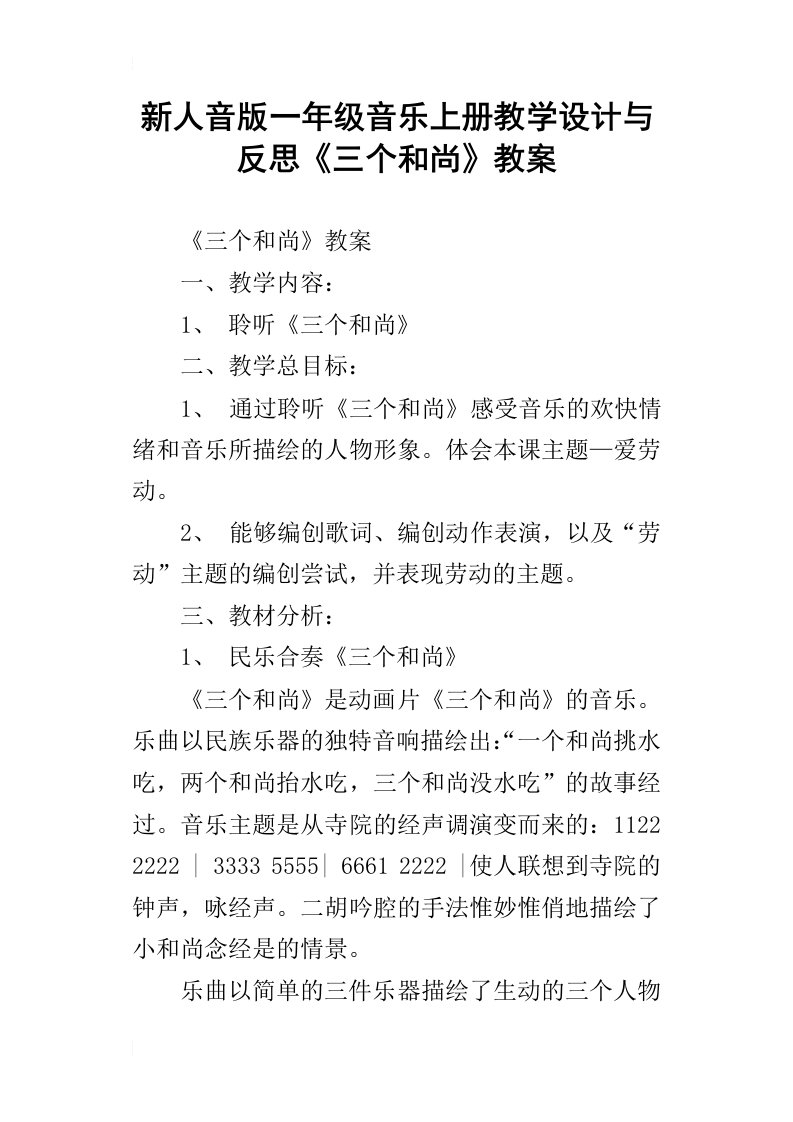 新人音版一年级音乐上册教学设计与反思《三个和尚》教案

《三个和尚》教案

一、教学内容：

1、 聆听《三个和尚》

二、教学总目标：

1、 通过聆听《三个和尚》感受音乐的欢快情绪和音乐所描绘的人物形象。体会本课主题—爱劳动。

2、 能够编创歌词、编创动作表演，以及“劳动”主题的编创尝试，并表现劳动的主题。

三、教材分析：

1、 民乐合奏《三个和尚》

《三个和尚》是动画片《三个和尚》的音乐。乐曲以民族乐器的独特音响描绘出:“一个和尚挑水吃，两个和尚抬水吃，三个和尚没水吃”的故事经过。音乐主题是从寺院的经声调演变而来的：1122 2222 ｜ 3333 5555｜ 6661 2222 ｜使人联想到寺院的钟声，咏经声。二胡吟腔的手法惟妙惟俏地描绘了小和尚念经是的情景。

乐曲以简单的三件乐器描绘了生动的三个人物